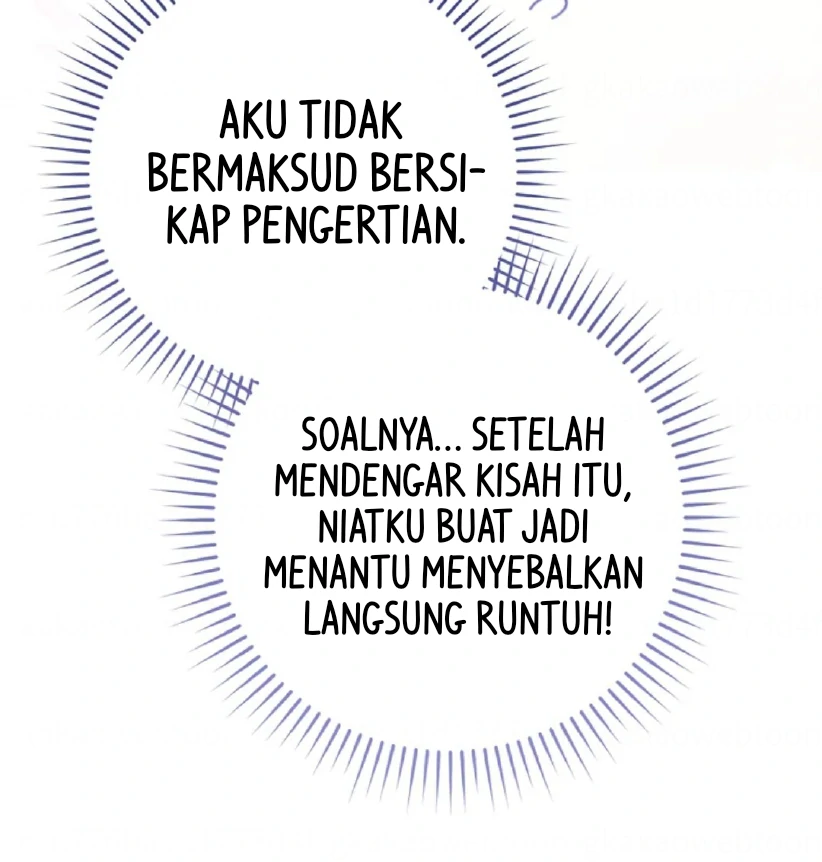 AKU TIDAK BERMAKSUD BERSIKAP PENGERTIAN.

SOALNYA... SETELAH MENDENGAR KISAH ITU, NIATKU BUAT JADI MENANTU MENYEBALKAN LANGSUNG RUNTUH!